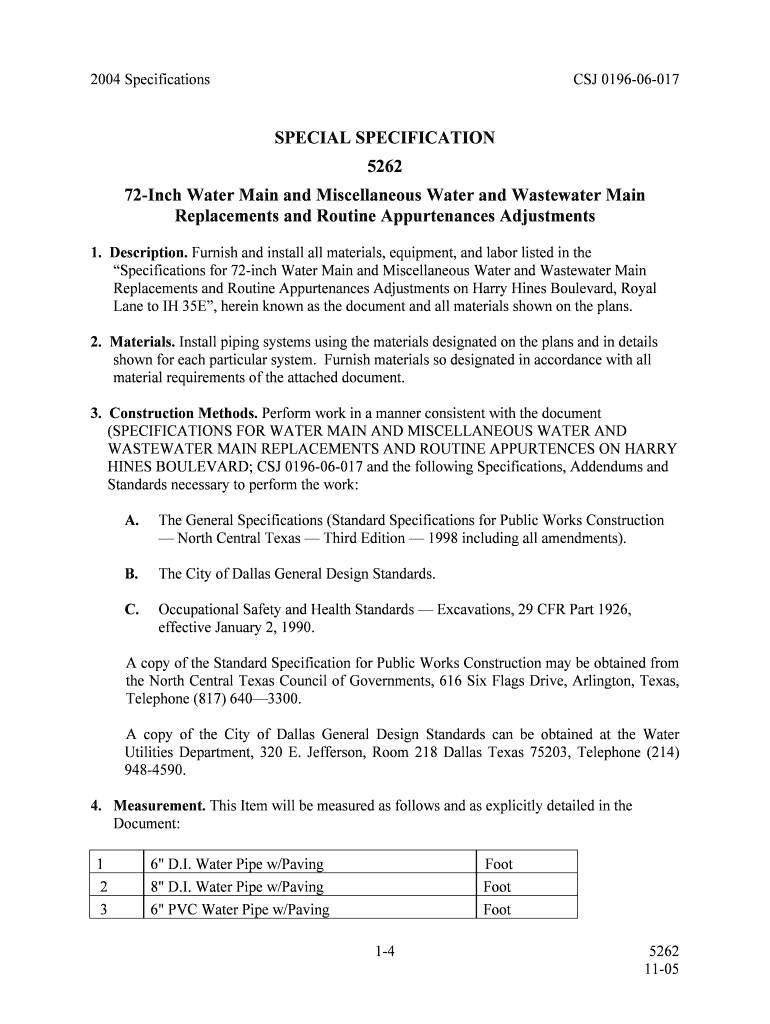 2004 Specifications CSJ 0196-06-017

SPECIAL SPECIFICATION
5262
72-Inch Water Main and Miscellaneous Water and Wastewater Main Replacements and Routine Appurtenances Adjustments

1. Description. Furnish and install all materials, equipment, and labor listed in the “Specifications for 72-inch Water Main and Miscellaneous Water and Wastewater Main Replacements and Routine Appurtenances Adjustments on Harry Hines Boulevard, Royal Lane to IH 35E”, herein known as the document and all materials shown on the plans.

2. Materials. Install piping systems using the materials designated on the plans and in details shown for each particular system. Furnish materials so designated in accordance with all material requirements of the attached document.

3. Construction Methods. Perform work in a manner consistent with the document (SPECIFICATIONS FOR WATER MAIN AND MISCELLANEOUS WATER AND WASTEWATER MAIN REPLACEMENTS AND ROUTINE APPURTENCES ON HARRY HINES BOULEVARD; CSJ 0196-06-017 and the following Specifications, Addendums and Standards necessary to perform the work:

A. The General Specifications (Standard Specifications for Public Works Construction — North Central Texas — Third Edition — 1998 including all amendments).

B. The City of Dallas General Design Standards.

C. Occupational Safety and Health Standards — Excavations, 29 CFR Part 1926, effective January 2, 1990.

A copy of the Standard Specification for Public Works Construction may be obtained from the North Central Texas Council of Governments, 616 Six Flags Drive, Arlington, Texas, Telephone (817) 640—3300.

A copy of the City of Dallas General Design Standards can be obtained at the Water Utilities Department, 320 E. Jefferson, Room 218 Dallas Texas 75203, Telephone (214) 948-4590.

4. Measurement. This Item will be measured as follows and as explicitly detailed in the Document:

| 1 | 6" D.I. Water Pipe w/Paving | Foot |
|---|---|---|
| 2 | 8" D.I. Water Pipe w/Paving | Foot |
| 3 | 6" PVC Water Pipe w/Paving | Foot |

1-4

5262
11-05